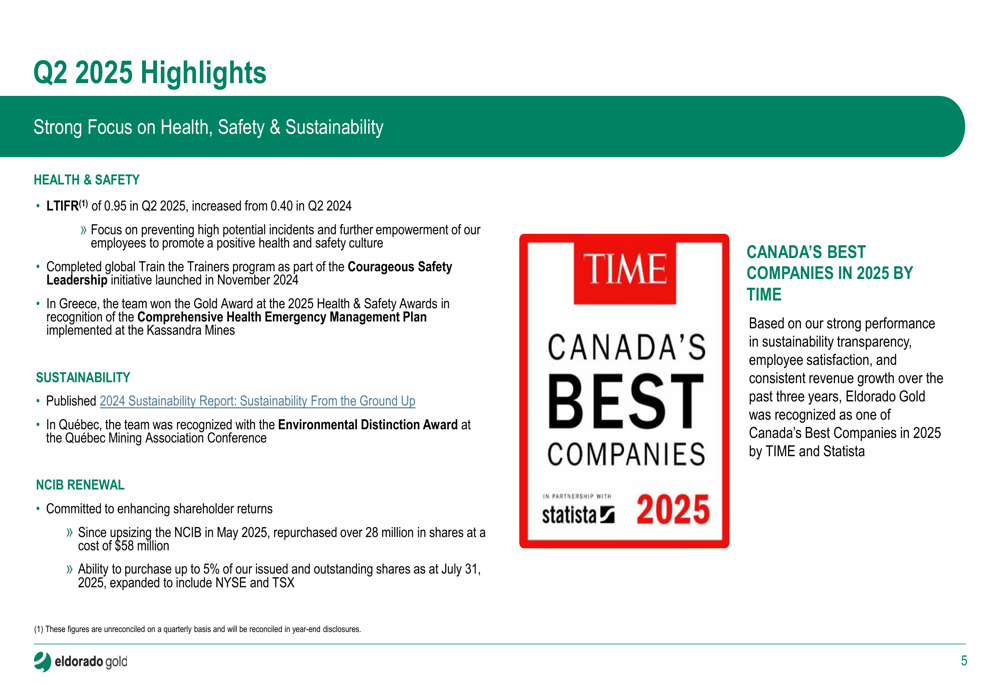 Q2 2025 Highlights

Strong Focus on Health, Safety & Sustainability

HEALTH & SAFETY

• LTIFR$^{(1)}$ of 0.95 in Q2 2025, increased from 0.40 in Q2 2024

» Focus on preventing high potential incidents and further empowerment of our employees to promote a positive health and safety culture

• Completed global Train the Trainers program as part of the Courageous Safety Leadership initiative launched in November 2024

• In Greece, the team won the Gold Award at the 2025 Health & Safety Awards in recognition of the Comprehensive Health Emergency Management Plan implemented at the Kassandra Mines

SUSTAINABILITY

• Published 2024 Sustainability Report: Sustainability From the Ground Up

• In Québec, the team was recognized with the Environmental Distinction Award at the Québec Mining Association Conference

NCIB RENEWAL

• Committed to enhancing shareholder returns

» Since upsizing the NCIB in May 2025, repurchased over 28 million in shares at a cost of $58 million

» Ability to purchase up to 5% of our issued and outstanding shares as at July 31, 2025, expanded to include NYSE and TSX

TIME

CANADA'S BEST COMPANIES

IN PARTNERSHIP WITH statista 2025

CANADA'S BEST COMPANIES IN 2025 BY TIME

Based on our strong performance in sustainability transparency, employee satisfaction, and consistent revenue growth over the past three years, Eldorado Gold was recognized as one of Canada's Best Companies in 2025 by TIME and Statista

(1) These figures are unreconciled on a quarterly basis and will be reconciled in year-end disclosures.

eldorado gold

5